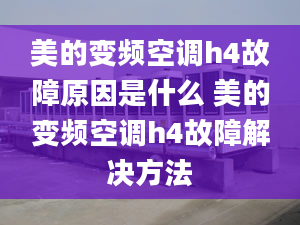 美的变频空调h4故障原因是什么 美的变频空调h4故障解决方法